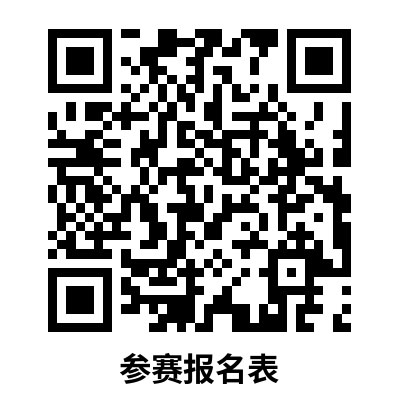 参赛报名表